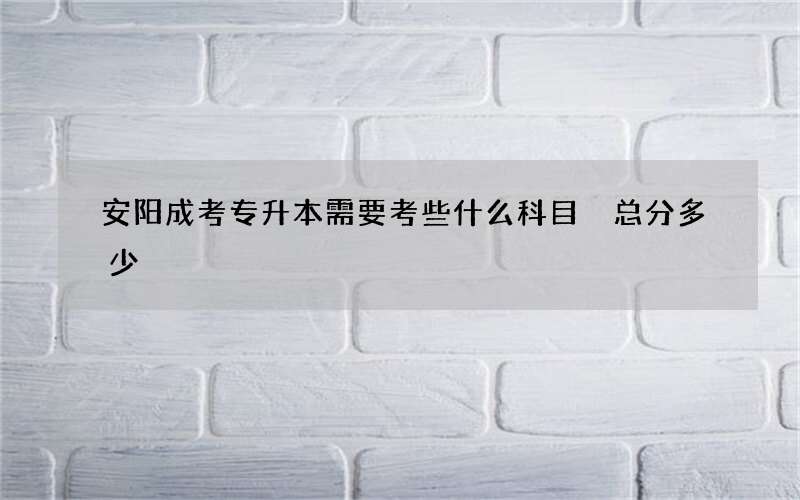 安阳成考专升本需要考些什么科目 总分多少